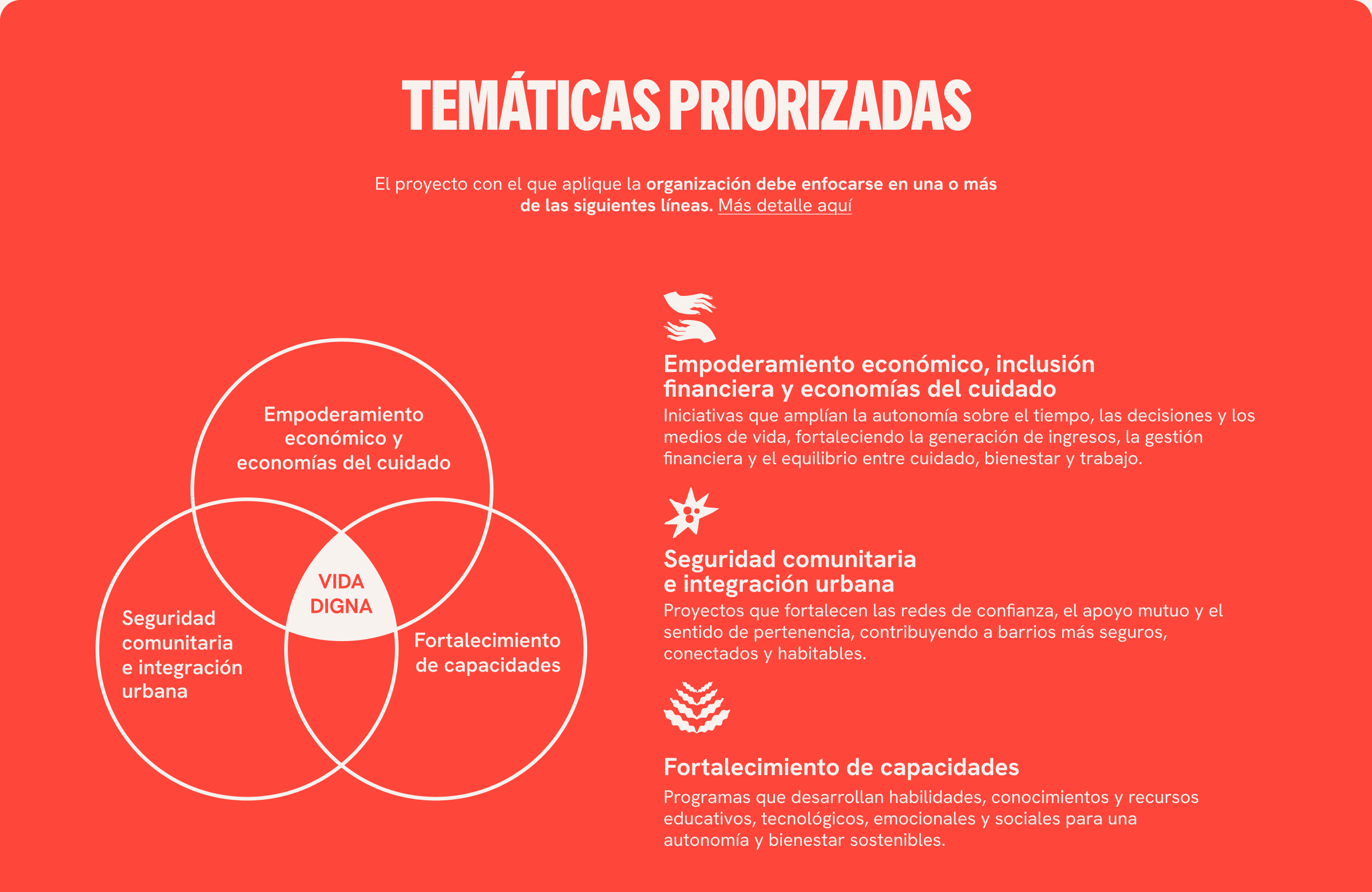 TEMÁTICAS PRIORIZADAS

El proyecto con el que aplique la organización debe enfocarse en una o más de las siguientes líneas. Más detalle aquí

Empoderamiento económico y economías del cuidado

VIDA DIGNA

Seguridad comunitaria e integración urbana

Fortalecimiento de capacidades

Empoderamiento económico, inclusión financiera y economías del cuidado

Iniciativas que amplían la autonomía sobre el tiempo, las decisiones y los medios de vida, fortaleciendo la generación de ingresos, la gestión financiera y el equilibrio entre cuidado, bienestar y trabajo.

Seguridad comunitaria e integración urbana

Proyectos que fortalecen las redes de confianza, el apoyo mutuo y el sentido de pertenencia, contribuyendo a barrios más seguros, conectados y habitables.

Fortalecimiento de capacidades

Programas que desarrollan habilidades, conocimientos y recursos educativos, tecnológicos, emocionales y sociales para una autonomía y bienestar sostenibles.